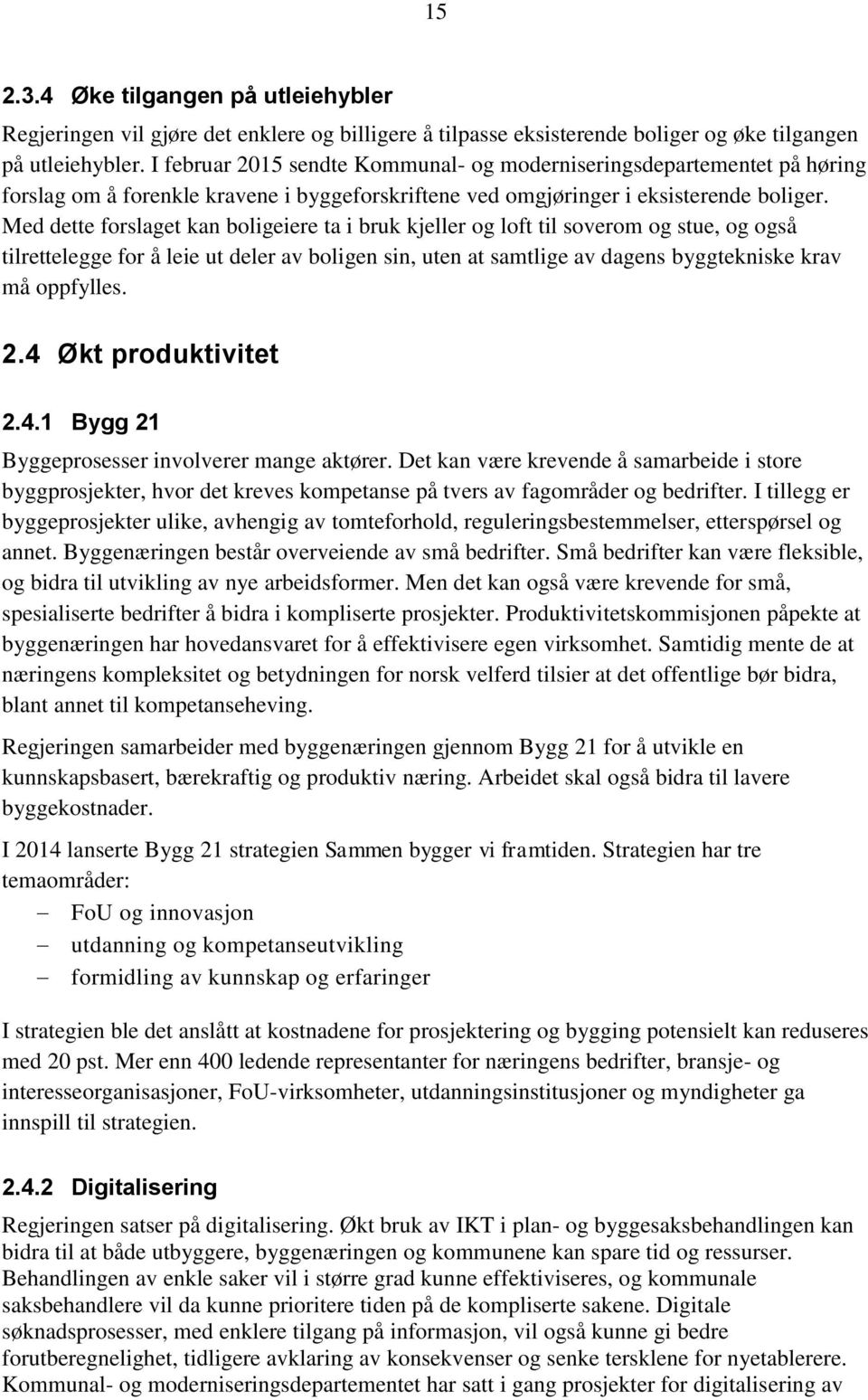 15

2.3.4 Øke tilgangen på utleiehybler

Regjeringen vil gjøre det enklere og billigere å tilpasse eksisterende boliger og øke tilgangen på utleiehybler. I februar 2015 sendte Kommunal- og moderniseringsdepartementet på høring forslag om å forenkle kravene i byggeforskriftene ved omgjøringer i eksisterende boliger. Med dette forslaget kan boligeiere ta i bruk kjeller og loft til soverom og stue, og også tilrettelegge for å leie ut deler av boligen sin, uten at samtlige av dagens byggtekniske krav må oppfylles.

2.4 Økt produktivitet

2.4.1 Bygg 21

Byggeprosesser involverer mange aktører. Det kan være krevende å samarbeide i store byggprosjekter, hvor det kreves kompetanse på tvers av fagområder og bedrifter. I tillegg er byggeprosjekter ulike, avhengig av tomteforhold, reguleringsbestemmelser, etterspørsel og annet. Byggenæringen består overveiende av små bedrifter. Små bedrifter kan være fleksible, og bidra til utvikling av nye arbeidsformer. Men det kan også være krevende for små, spesialiserte bedrifter å bidra i kompliserte prosjekter. Produktivitetskommisjonen påpekte at byggenæringen har hovedansvaret for å effektivisere egen virksomhet. Samtidig mente de at næringens kompleksitet og betydningen for norsk velferd tilsier at det offentlige bør bidra, blant annet til kompetanseheving.

Regjeringen samarbeider med byggenæringen gjennom Bygg 21 for å utvikle en kunnskapsbasert, bærekraftig og produktiv næring. Arbeidet skal også bidra til lavere byggekostnader.

I 2014 lanserte Bygg 21 strategien Sammen bygger vi framtiden. Strategien har tre temaområder:
– FoU og innovasjon
– utdanning og kompetanseutvikling
– formidling av kunnskap og erfaringer

I strategien ble det anslått at kostnadene for prosjektering og bygging potensielt kan reduseres med 20 pst. Mer enn 400 ledende representanter for næringens bedrifter, bransje- og interesseorganisasjoner, FoU-virksomheter, utdanningsinstitusjoner og myndigheter ga innspill til strategien.

2.4.2 Digitalisering

Regjeringen satser på digitalisering. Økt bruk av IKT i plan- og byggesaksbehandlingen kan bidra til at både utbyggere, byggenæringen og kommunene kan spare tid og ressurser. Behandlingen av enkle saker vil i større grad kunne effektiviseres, og kommunale saksbehandlere vil da kunne prioritere tiden på de kompliserte sakene. Digitale søknadsprosesser, med enklere tilgang på informasjon, vil også kunne gi bedre forutberegnelighet, tidligere avklaring av konsekvenser og senke tersklene for nyetablerere. Kommunal- og moderniseringsdepartementet har satt i gang prosjekter for digitalisering av